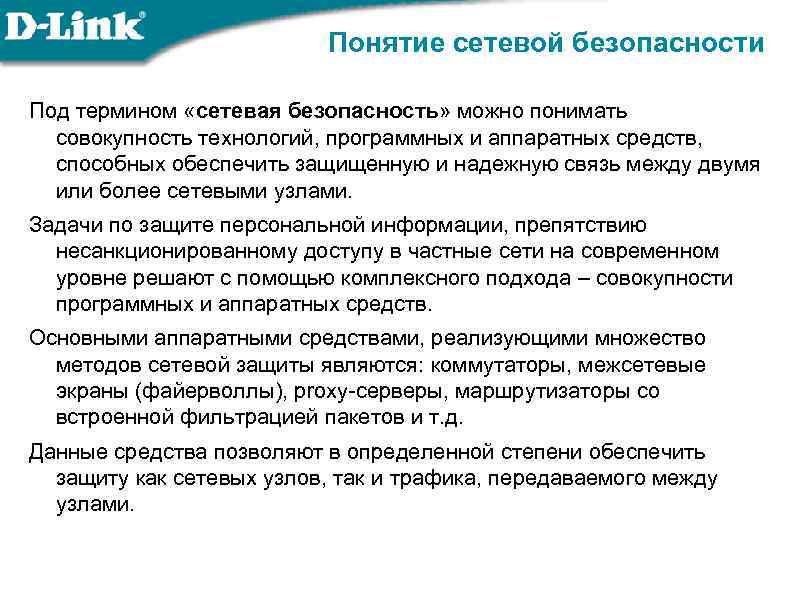 D-Link

Понятие сетевой безопасности

Под термином «сетевая безопасность» можно понимать совокупность технологий, программных и аппаратных средств, способных обеспечить защищенную и надежную связь между двумя или более сетевыми узлами.

Задачи по защите персональной информации, препятствию несанкционированному доступу в частные сети на современном уровне решают с помощью комплексного подхода – совокупности программных и аппаратных средств.

Основными аппаратными средствами, реализующими множество методов сетевой защиты являются: коммутаторы, межсетевые экраны (файерволлы), proxy-серверы, маршрутизаторы со встроенной фильтрацией пакетов и т.д.

Данные средства позволяют в определенной степени обеспечить защиту как сетевых узлов, так и трафика, передаваемого между узлами.